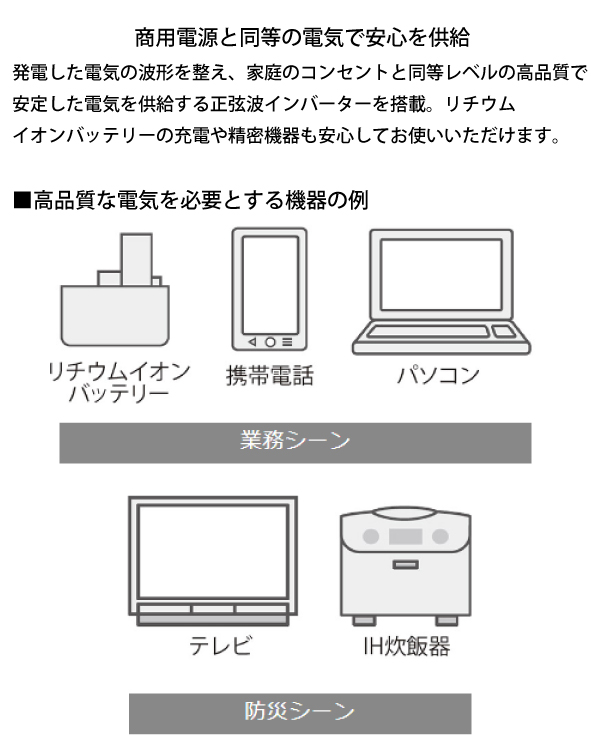 商用電源と同等の電気で安心を供給

発電した電気の波形を整え、家庭のコンセントと同等レベルの高品質で安定した電気を供給する正弦波インバーターを搭載。リチウムイオンバッテリーの充電や精密機器も安心してお使いいただけます。

■高品質な電気を必要とする機器の例

リチウムイオンバッテリー

携帯電話

パソコン

業務シーン

テレビ

IH炊飯器

防災シーン